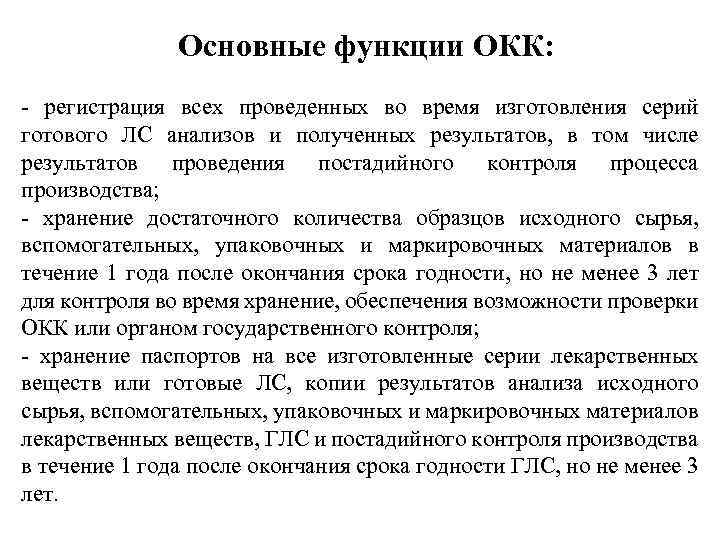 Основные функции ОКК:

- регистрация всех проведенных во время изготовления серий готового ЛС анализов и полученных результатов, в том числе результатов проведения постадийного контроля процесса производства;
- хранение достаточного количества образцов исходного сырья, вспомогательных, упаковочных и маркировочных материалов в течение 1 года после окончания срока годности, но не менее 3 лет для контроля во время хранение, обеспечения возможности проверки ОКК или органом государственного контроля;
- хранение паспортов на все изготовленные серии лекарственных веществ или готовые ЛС, копии результатов анализа исходного сырья, вспомогательных, упаковочных и маркировочных материалов лекарственных веществ, ГЛС и постадийного контроля производства в течение 1 года после окончания срока годности ГЛС, но не менее 3 лет.